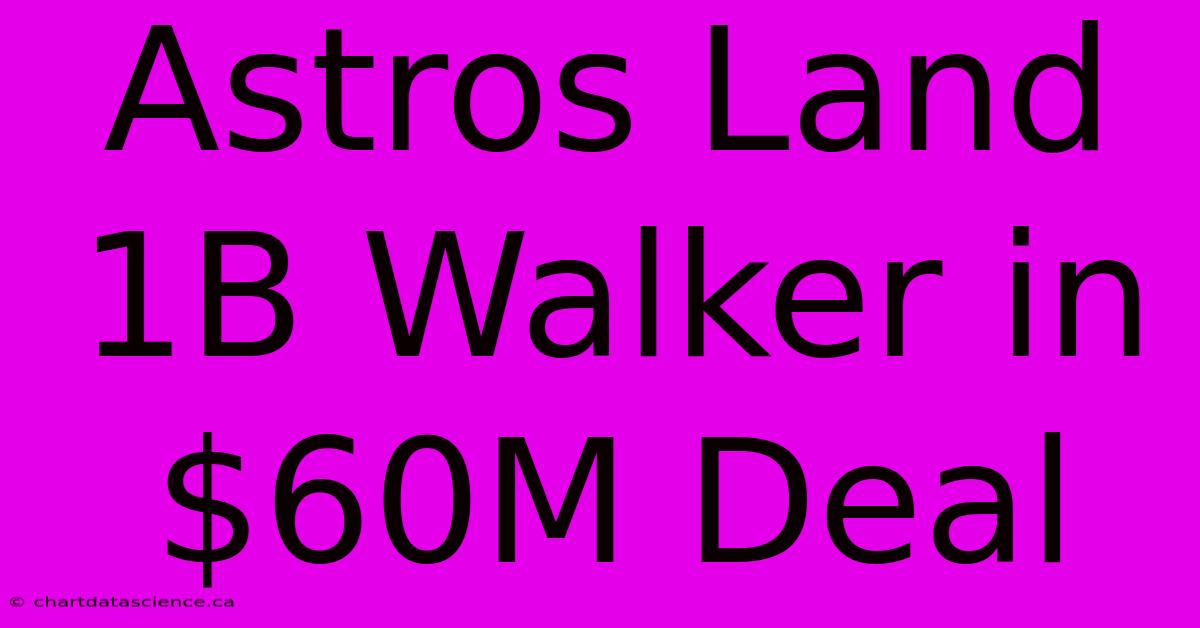 Astros Land 1B Walker in \$60M Deal

© chartdatascience.ca